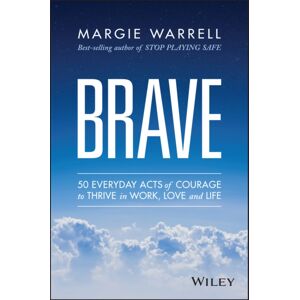 MARGIE WARRELL
Best-selling author of STOP PLAYING SAFE

BRAVE

50 EVERYDAY ACTS of COURAGE to THRIVE in WORK, LOVE and LIFE

WILEY